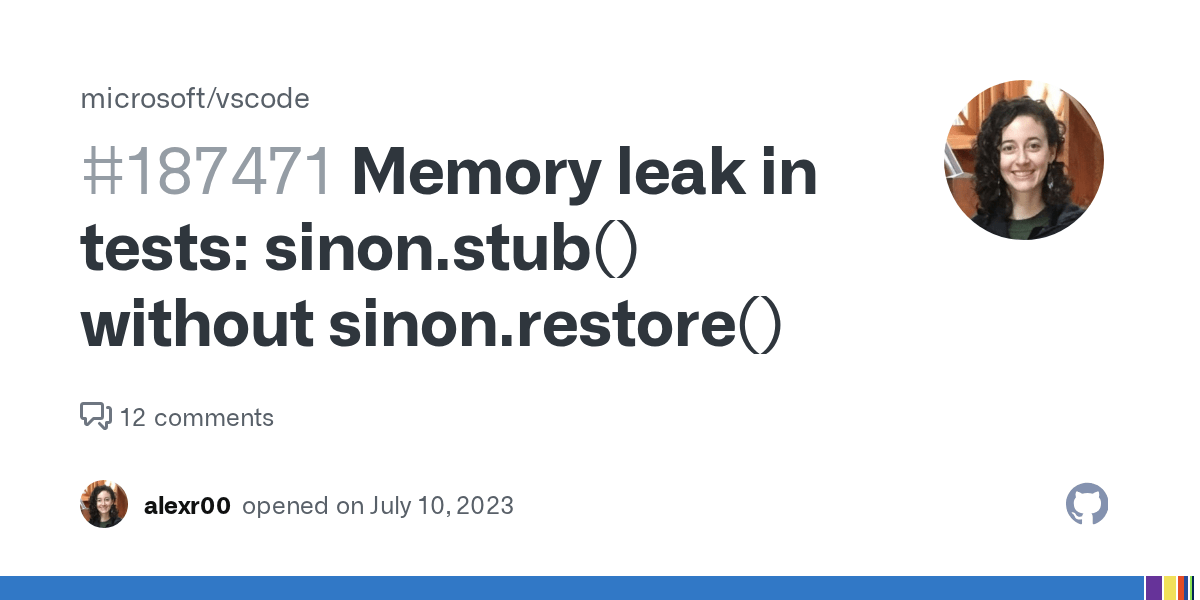 microsoft/vscode

#187471 Memory leak in tests: sinon.stub() without sinon.restore()

12 comments

alexr00 opened on July 10, 2023